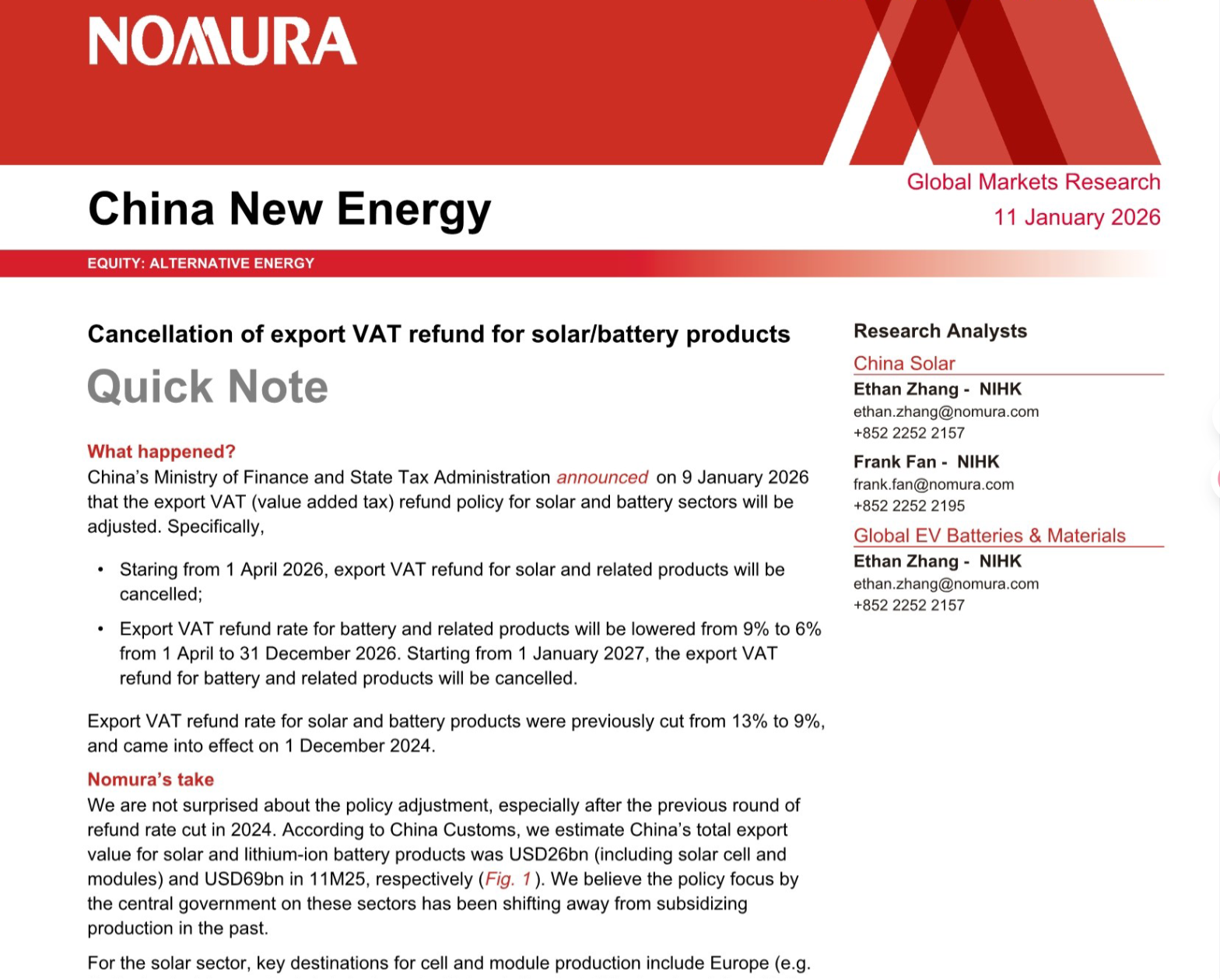 NOMURA

China New Energy

Global Markets Research
11 January 2026

EQUITY: ALTERNATIVE ENERGY

Cancellation of export VAT refund for solar/battery products

Quick Note

What happened?
China's Ministry of Finance and State Tax Administration announced on 9 January 2026 that the export VAT (value added tax) refund policy for solar and battery sectors will be adjusted. Specifically,

• Staring from 1 April 2026, export VAT refund for solar and related products will be cancelled;

• Export VAT refund rate for battery and related products will be lowered from 9% to 6% from 1 April to 31 December 2026. Starting from 1 January 2027, the export VAT refund for battery and related products will be cancelled.

Export VAT refund rate for solar and battery products were previously cut from 13% to 9%, and came into effect on 1 December 2024.

Nomura's take
We are not surprised about the policy adjustment, especially after the previous round of refund rate cut in 2024. According to China Customs, we estimate China's total export value for solar and lithium-ion battery products was USD26bn (including solar cell and modules) and USD69bn in 11M25, respectively (Fig. 1). We believe the policy focus by the central government on these sectors has been shifting away from subsidizing production in the past.

For the solar sector, key destinations for cell and module production include Europe (e.g.

Research Analysts

China Solar

Ethan Zhang - NIHK
ethan.zhang@nomura.com
+852 2252 2157

Frank Fan - NIHK
frank.fan@nomura.com
+852 2252 2195

Global EV Batteries & Materials

Ethan Zhang - NIHK
ethan.zhang@nomura.com
+852 2252 2157